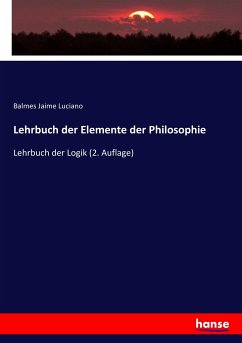 Balmes Jaime Luciano

Lehrbuch der Elemente der Philosophie

Lehrbuch der Logik (2. Auflage)

hanse